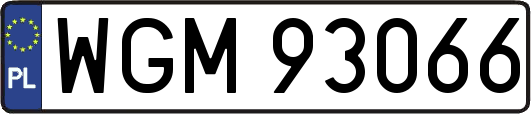 PL
WGM 93066